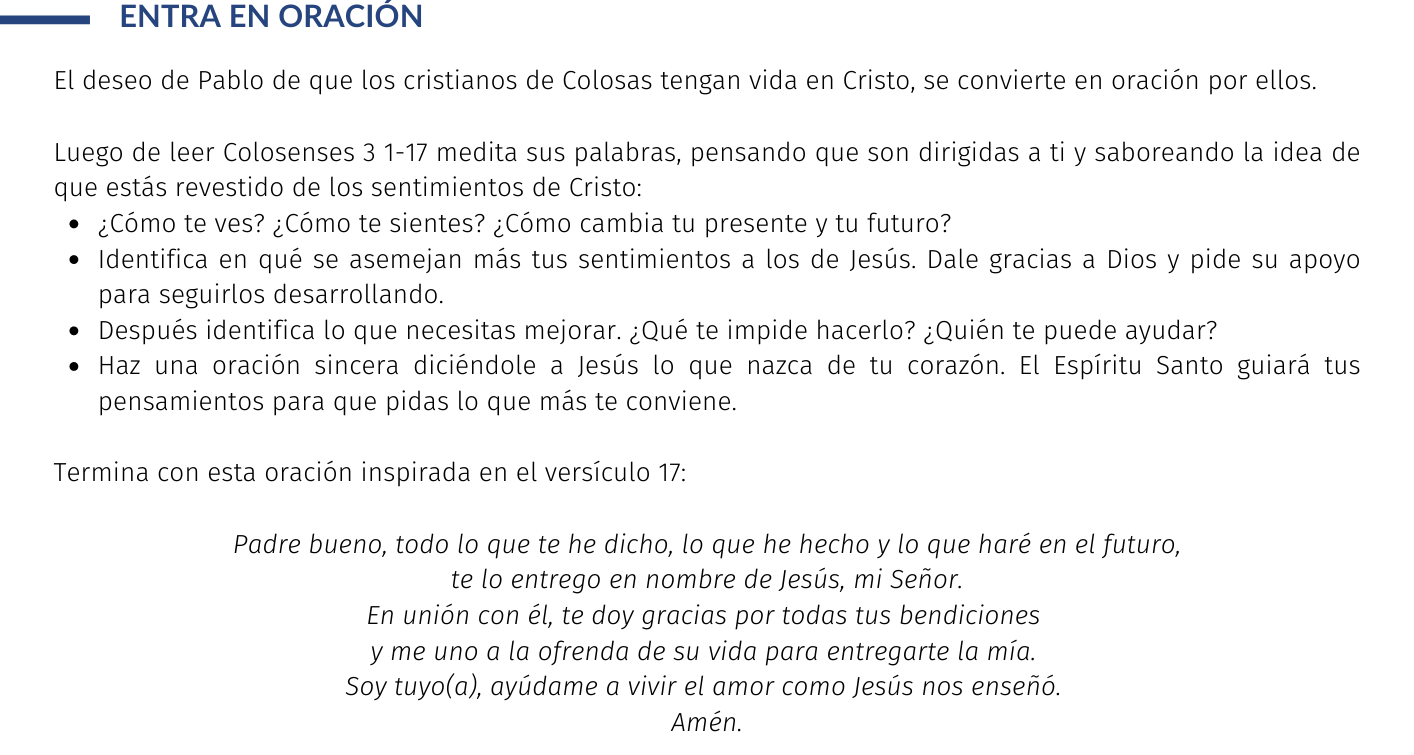 ENTRA EN ORACIÓN

El deseo de Pablo de que los cristianos de Colosas tengan vida en Cristo, se convierte en oración por ellos.

Luego de leer Colosenses 3 1-17 medita sus palabras, pensando que son dirigidas a ti y saboreando la idea de que estás revestido de los sentimientos de Cristo:

• ¿Cómo te ves? ¿Cómo te sientes? ¿Cómo cambia tu presente y tu futuro?
• Identifica en qué se asemejan más tus sentimientos a los de Jesús. Dale gracias a Dios y pide su apoyo para seguirlos desarrollando.
• Después identifica lo que necesitas mejorar. ¿Qué te impide hacerlo? ¿Quién te puede ayudar?
• Haz una oración sincera diciéndole a Jesús lo que nazca de tu corazón. El Espíritu Santo guiará tus pensamientos para que pidas lo que más te conviene.

Termina con esta oración inspirada en el versículo 17:

Padre bueno, todo lo que te he dicho, lo que he hecho y lo que haré en el futuro,
te lo entrego en nombre de Jesús, mi Señor.
En unión con él, te doy gracias por todas tus bendiciones
y me uno a la ofrenda de su vida para entregarte la mía.
Soy tuyo(a), ayúdame a vivir el amor como Jesús nos enseñó.
Amén.